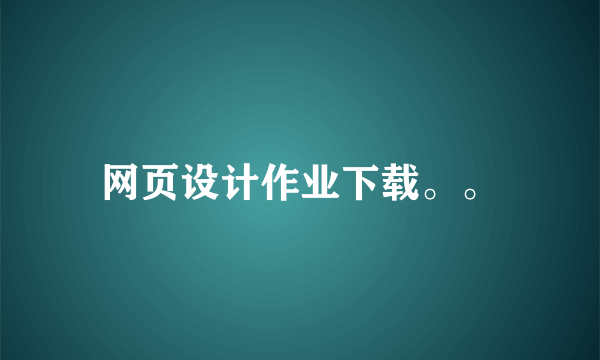 网页设计作业下载。。